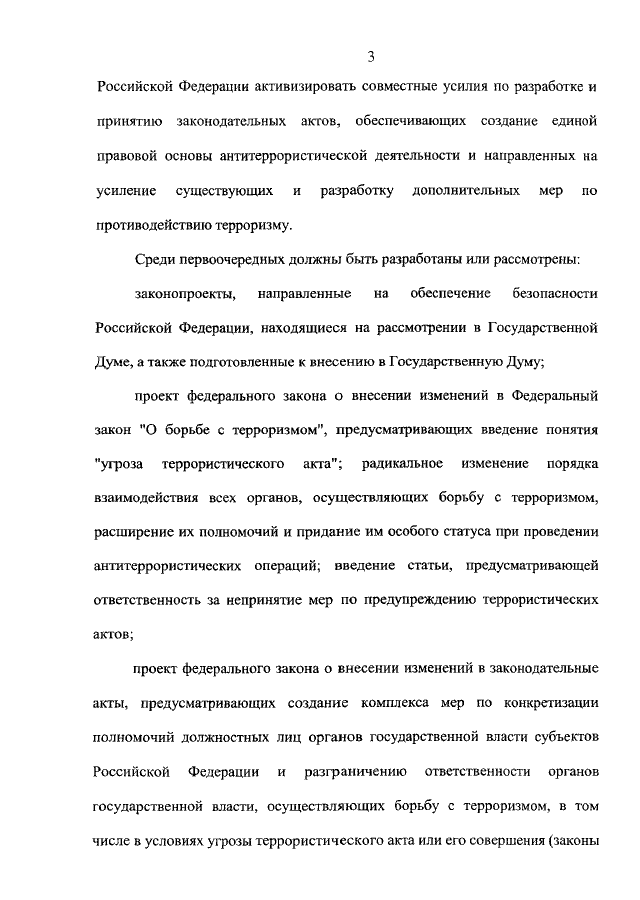 3

Российской Федерации активизировать совместные усилия по разработке и принятию законодательных актов, обеспечивающих создание единой правовой основы антитеррористической деятельности и направленных на усиление существующих и разработку дополнительных мер по противодействию терроризму.

Среди первоочередных должны быть разработаны или рассмотрены:

законопроекты, направленные на обеспечение безопасности Российской Федерации, находящиеся на рассмотрении в Государственной Думе, а также подготовленные к внесению в Государственную Думу;

проект федерального закона о внесении изменений в Федеральный закон "О борьбе с терроризмом", предусматривающих введение понятия "угроза террористического акта"; радикальное изменение порядка взаимодействия всех органов, осуществляющих борьбу с терроризмом, расширение их полномочий и придание им особого статуса при проведении антитеррористических операций; введение статьи, предусматривающей ответственность за непринятие мер по предупреждению террористических актов;

проект федерального закона о внесении изменений в законодательные акты, предусматривающих создание комплекса мер по конкретизации полномочий должностных лиц органов государственной власти субъектов Российской Федерации и разграничению ответственности органов государственной власти, осуществляющих борьбу с терроризмом, в том числе в условиях угрозы террористического акта или его совершения (законы